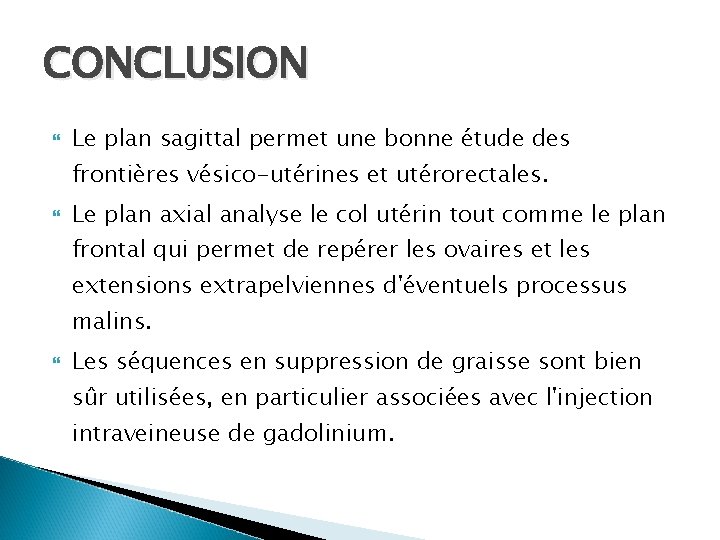 CONCLUSION

Le plan sagittal permet une bonne étude des frontières vésico-utérines et utérorectales.

Le plan axial analyse le col utérin tout comme le plan frontal qui permet de repérer les ovaires et les extensions extrapelviennes d'éventuels processus malins.

Les séquences en suppression de graisse sont bien sûr utilisées, en particulier associées avec l'injection intraveineuse de gadolinium.